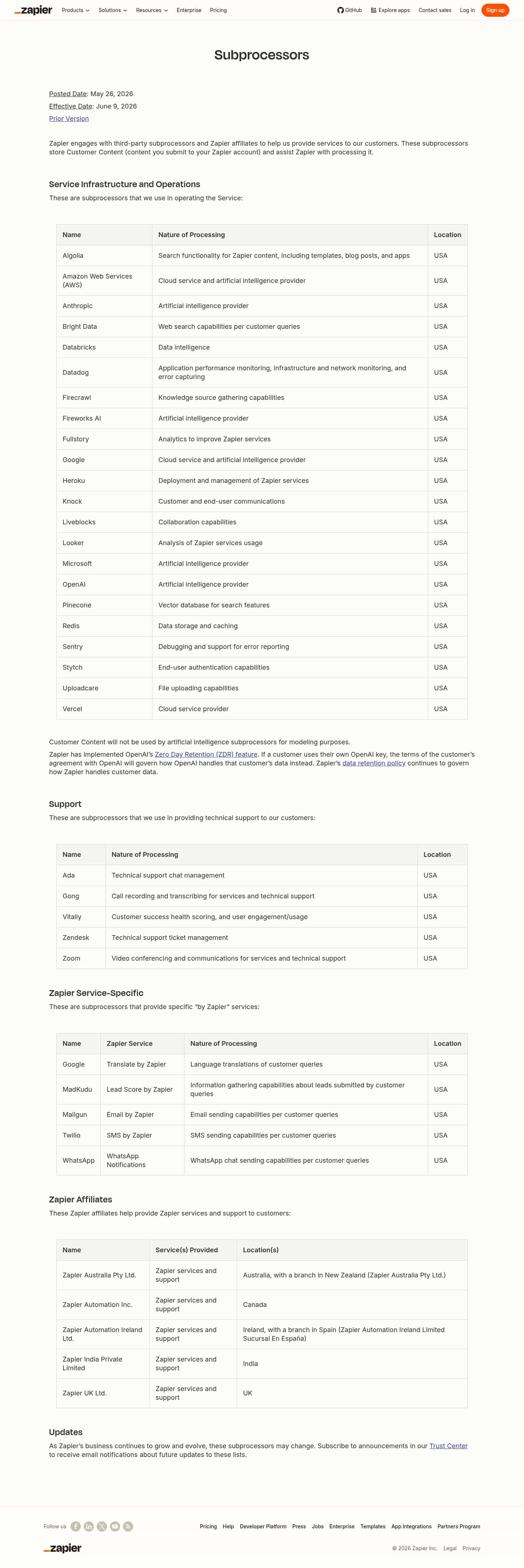 _zapier Products Solutions Resources Enterprise Pricing GitHub Explore apps Contact sales Log in Sign up

Subprocessors

Posted Date: May 26, 2026
Effective Date: June 9, 2026
Prior Version

Zapier engages with third-party subprocessors and Zapier affiliates to help us provide services to our customers. These subprocessors store Customer Content (content you submit to your Zapier account) and assist Zapier with processing it.

Service Infrastructure and Operations

These are subprocessors that we use in operating the Service:

| Name | Nature of Processing | Location |
|---|---|---|
| Algolia | Search functionality for Zapier content, including templates, blog posts, and apps | USA |
| Amazon Web Services (AWS) | Cloud service and artificial intelligence provider | USA |
| Anthropic | Artificial intelligence provider | USA |
| Bright Data | Web search capabilities per customer queries | USA |
| Databricks | Data intelligence | USA |
| Datadog | Application performance monitoring, infrastructure and network monitoring, and error capturing | USA |
| Firecrawl | Knowledge source gathering capabilities | USA |
| Fireworks AI | Artificial intelligence provider | USA |
| Fullstory | Analytics to improve Zapier services | USA |
| Google | Cloud service and artificial intelligence provider | USA |
| Heroku | Deployment and management of Zapier services | USA |
| Knock | Customer and end-user communications | USA |
| Liveblocks | Collaboration capabilities | USA |
| Looker | Analysis of Zapier services usage | USA |
| Microsoft | Artificial intelligence provider | USA |
| OpenAI | Artificial intelligence provider | USA |
| Pinecone | Vector database for search features | USA |
| Redis | Data storage and caching | USA |
| Sentry | Debugging and support for error reporting | USA |
| Stytch | End-user authentication capabilities | USA |
| Uploadcare | File uploading capabilities | USA |
| Vercel | Cloud service provider | USA |

Customer Content will not be used by artificial intelligence subprocessors for modeling purposes.

Zapier has implemented OpenAI's Zero Day Retention (ZDR) feature. If a customer uses their own OpenAI key, the terms of the customer's agreement with OpenAI will govern how OpenAI handles that customer's data instead. Zapier's data retention policy continues to govern how Zapier handles customer data.

Support

These are subprocessors that we use in providing technical support to our customers:

| Name | Nature of Processing | Location |
|---|---|---|
| Ada | Technical support chat management | USA |
| Gong | Call recording and transcribing for services and technical support | USA |
| Vitally | Customer success health scoring, and user engagement/usage | USA |
| Zendesk | Technical support ticket management | USA |
| Zoom | Video conferencing and communications for services and technical support | USA |

Zapier Service-Specific

These are subprocessors that provide specific "by Zapier" services:

| Name | Zapier Service | Nature of Processing | Location |
|---|---|---|---|
| Google | Translate by Zapier | Language translations of customer queries | USA |
| MadKudu | Lead Score by Zapier | Information gathering capabilities about leads submitted by customer queries | USA |
| Mailgun | Email by Zapier | Email sending capabilities per customer queries | USA |
| Twilio | SMS by Zapier | SMS sending capabilities per customer queries | USA |
| WhatsApp | WhatsApp Notifications | WhatsApp chat sending capabilities per customer queries | USA |

Zapier Affiliates

These Zapier affiliates help provide Zapier services and support to customers:

| Name | Service(s) Provided | Location(s) |
|---|---|---|
| Zapier Australia Pty Ltd. | Zapier services and support | Australia, with a branch in New Zealand (Zapier Australia Pty Ltd.) |
| Zapier Automation Inc. | Zapier services and support | Canada |
| Zapier Automation Ireland Ltd. | Zapier services and support | Ireland, with a branch in Spain (Zapier Automation Ireland Limited Sucursal En España) |
| Zapier India Private Limited | Zapier services and support | India |
| Zapier UK Ltd. | Zapier services and support | UK |

Updates

As Zapier's business continues to grow and evolve, these subprocessors may change. Subscribe to announcements in our Trust Center to receive email notifications about future updates to these lists.

Follow us

Pricing Help Developer Platform Press Jobs Enterprise Templates App Integrations Partners Program

_zapier

© 2026 Zapier Inc. Legal Privacy